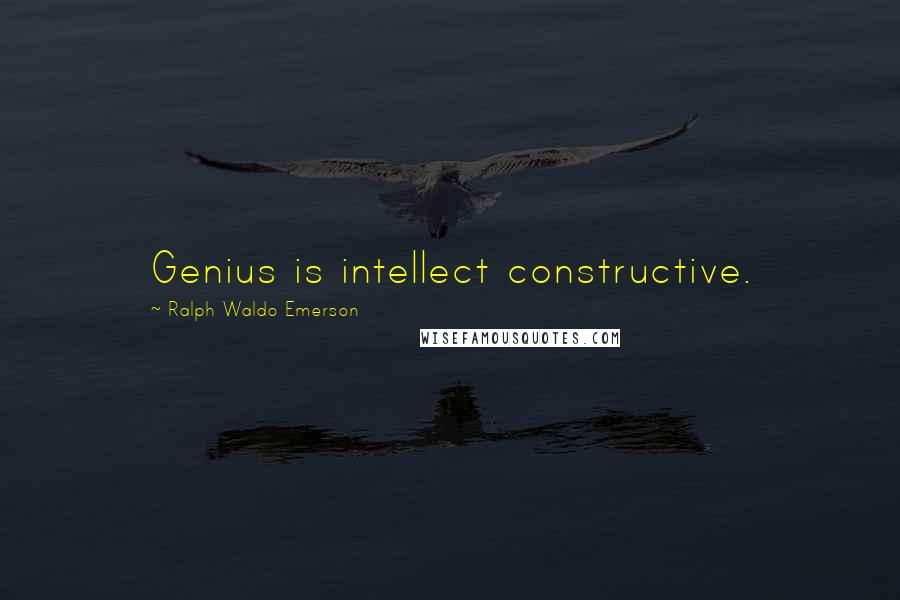 Genius is intellect constructive.

~ Ralph Waldo Emerson

WISEFAMOUSQUOTES.COM